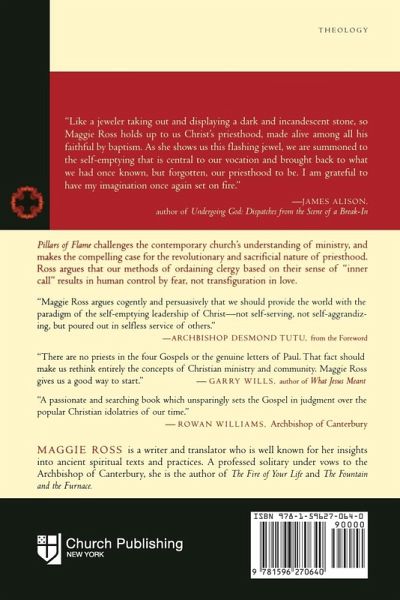 THEOLOGY

"Like a jeweler taking out and displaying a dark and incandescent stone, so Maggie Ross holds up to us Christ's priesthood, made alive among all his faithful by baptism. As she shows us this flashing jewel, we are summoned to the self-emptying that is central to our vocation and brought back to what we had once known, but forgotten, our priesthood to be. I am grateful to have my imagination once again set on fire."

—JAMES ALISON, author of Undergoing God: Dispatches from the Scene of a Break-In

Pillars of Flame challenges the contemporary church's understanding of ministry, and makes the compelling case for the revolutionary and sacrificial nature of priesthood. Ross argues that our methods of ordaining clergy based on their sense of "inner call" results in human control by fear, not transfiguration in love.

"Maggie Ross argues cogently and persuasively that we should provide the world with the paradigm of the self-emptying leadership of Christ—not self-serving, not self-aggrandizing, but poured out in selfless service of others."

—ARCHBISHOP DESMOND TUTU, from the Foreword

"There are no priests in the four Gospels or the genuine letters of Paul. That fact should make us rethink entirely the concepts of Christian ministry and community. Maggie Ross gives us a good way to start." — GARRY WILLS, author of What Jesus Meant

"A passionate and searching book which unsparingly sets the Gospel in judgment over the popular Christian idolatries of our time."

— ROWAN WILLIAMS, Archbishop of Canterbury

MAGGIE ROSS is a writer and translator who is well known for her insights into ancient spiritual texts and practices. A professed solitary under vows to the Archbishop of Canterbury, she is the author of The Fire of Your Life and The Fountain and the Furnace.

Church Publishing
NEW YORK

ISBN 978-1-59627-064-0
90000
9 781596 270640